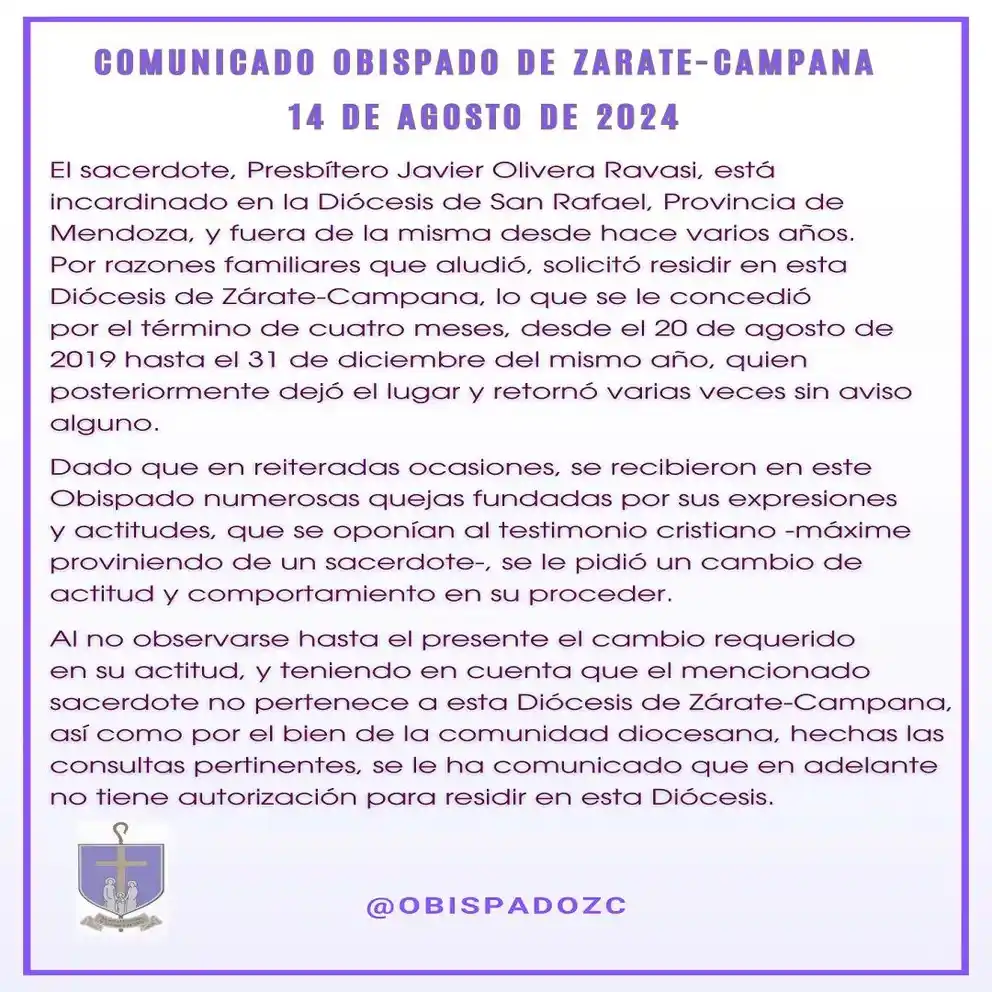 COMUNICADO OBISPADO DE ZARATE-CAMPANA
14 DE AGOSTO DE 2024

El sacerdote, Presbítero Javier Olivera Ravasi, está incardinado en la Diócesis de San Rafael, Provincia de Mendoza, y fuera de la misma desde hace varios años. Por razones familiares que aludió, solicitó residir en esta Diócesis de Zárate-Campana, lo que se le concedió por el término de cuatro meses, desde el 20 de agosto de 2019 hasta el 31 de diciembre del mismo año, quien posteriormente dejó el lugar y retornó varias veces sin aviso alguno.

Dado que en reiteradas ocasiones, se recibieron en este Obispado numerosas quejas fundadas por sus expresiones y actitudes, que se oponían al testimonio cristiano -máxime proviniendo de un sacerdote-, se le pidió un cambio de actitud y comportamiento en su proceder.

Al no observarse hasta el presente el cambio requerido en su actitud, y teniendo en cuenta que el mencionado sacerdote no pertenece a esta Diócesis de Zárate-Campana, así como por el bien de la comunidad diocesana, hechas las consultas pertinentes, se le ha comunicado que en adelante no tiene autorización para residir en esta Diócesis.

@OBISPADOZC